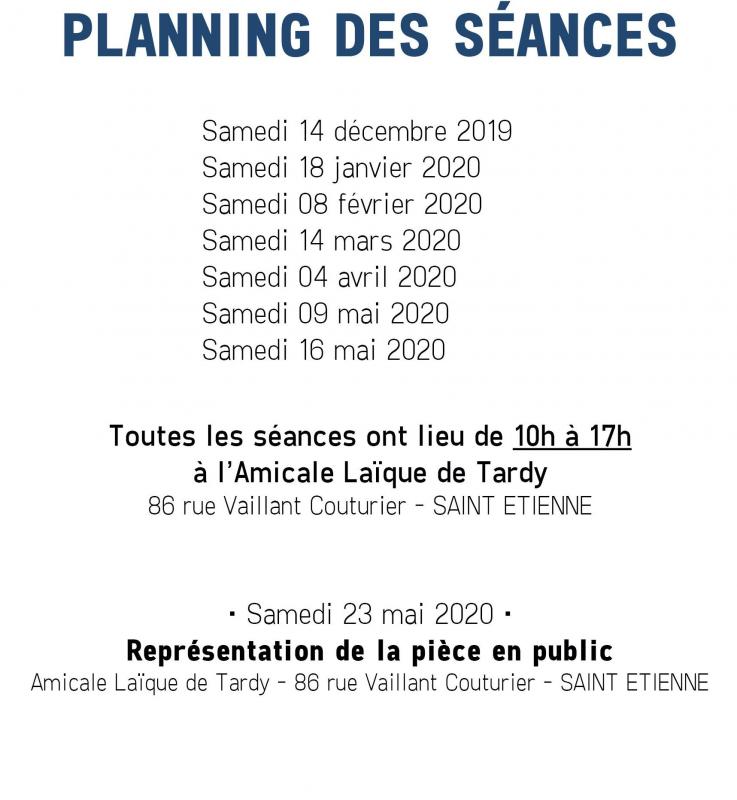 PLANNING DES SÉANCES

Samedi 14 décembre 2019
Samedi 18 janvier 2020
Samedi 08 février 2020
Samedi 14 mars 2020
Samedi 04 avril 2020
Samedi 09 mai 2020
Samedi 16 mai 2020

Toutes les séances ont lieu de 10h à 17h
à l'Amicale Laïque de Tardy
86 rue Vaillant Couturier - SAINT ETIENNE

· Samedi 23 mai 2020 ·
Représentation de la pièce en public
Amicale Laïque de Tardy - 86 rue Vaillant Couturier - SAINT ETIENNE